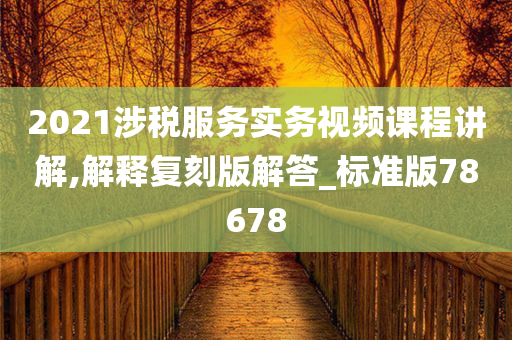 2021涉税服务实务视频课程讲解,解释复刻版解答_标准版78678